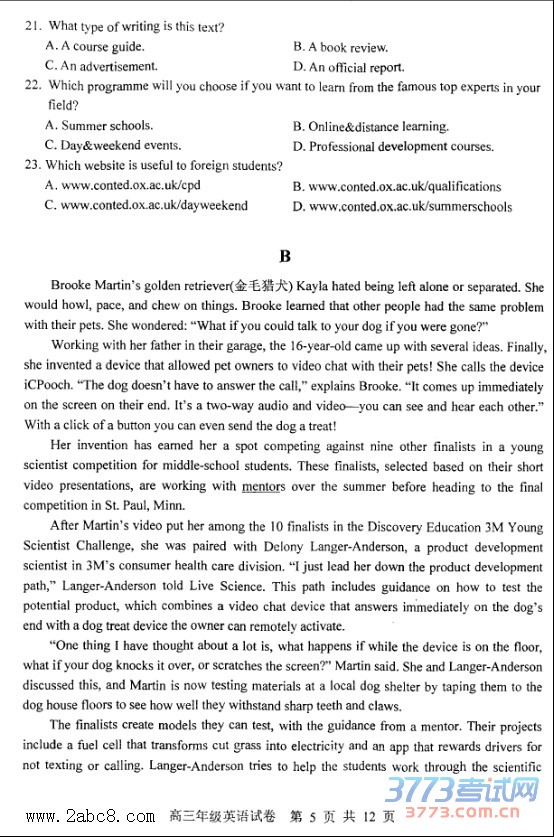 21. What type of writing is this text?
A. A course guide.
B. A book review.
C. An advertisement.
D. An official report.
22. Which programme will you choose if you want to learn from the famous top experts in your field?
A. Summer schools.
B. Online&distance learning.
C. Day&weekend events.
D. Professional development courses.
23. Which website is useful to foreign students?
A. www.conted.ox.ac.uk/cpd
B. www.conted.ox.ac.uk/qualifications
C. www.conted.ox.ac.uk/dayweekend
D. www.conted.ox.ac.uk/summerschools

B

Brooke Martin's golden retriever(金毛猎犬) Kayla hated being left alone or separated. She would howl, pace, and chew on things. Brooke learned that other people had the same problem with their pets. She wondered: "What if you could talk to your dog if you were gone?"

Working with her father in their garage, the 16-year-old came up with several ideas. Finally, she invented a device that allowed pet owners to video chat with their pets! She calls the device iCPooch. "The dog doesn't have to answer the call," explains Brooke. "It comes up immediately on the screen on their end. It's a two-way audio and video—you can see and hear each other." With a click of a button you can even send the dog a treat!

Her invention has earned her a spot competing against nine other finalists in a young scientist competition for middle-school students. These finalists, selected based on their short video presentations, are working with mentors over the summer before heading to the final competition in St. Paul, Minn.

After Martin's video put her among the 10 finalists in the Discovery Education 3M Young Scientist Challenge, she was paired with Delony Langer-Anderson, a product development scientist in 3M's consumer health care division. "I just lead her down the product development path," Langer-Anderson told Live Science. This path includes guidance on how to test the potential product, which combines a video chat device that answers immediately on the dog's end with a dog treat device the owner can remotely activate.

"One thing I have thought about a lot is, what happens if while the device is on the floor, what if your dog knocks it over, or scratches the screen?" Martin said. She and Langer-Anderson discussed this, and Martin is now testing materials at a local dog shelter by taping them to the dog house floors to see how well they withstand sharp teeth and claws.

The finalists create models they can test, with the guidance from a mentor. Their projects include a fuel cell that transforms cut grass into electricity and an app that rewards drivers for not texting or calling. Langer-Anderson tries to help the students work through the scientific

www.2abc8.com 高三年级英语试卷 第 5 页 共 12 页 3773考试网 3773.com.cn